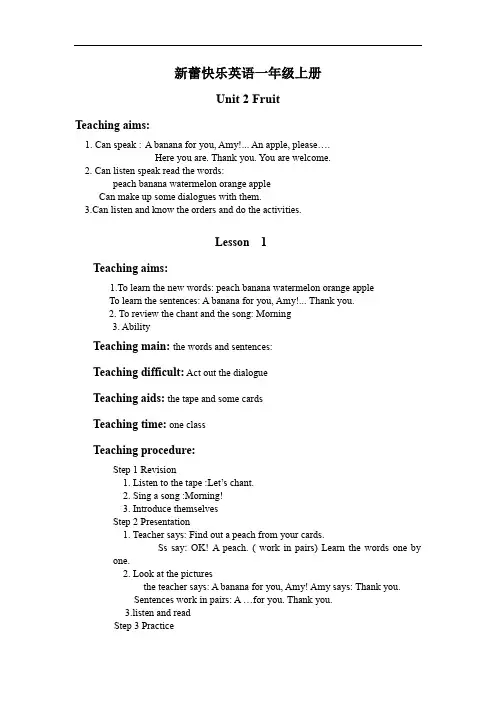 新蕾快乐英语一年级上册

Unit 2 Fruit

Teaching aims:

1. Can speak : A banana for you, Amy!... An apple, please….
Here you are. Thank you. You are welcome.
2. Can listen speak read the words:
peach banana watermelon orange apple
Can make up some dialogues with them.
3.Can listen and know the orders and do the activities.

Lesson 1

Teaching aims:

1.To learn the new words: peach banana watermelon orange apple
To learn the sentences: A banana for you, Amy!... Thank you.
2. To review the chant and the song: Morning
3. Ability

Teaching main: the words and sentences:

Teaching difficult: Act out the dialogue

Teaching aids: the tape and some cards

Teaching time: one class

Teaching procedure:

Step 1 Revision
1. Listen to the tape :Let's chant.
2. Sing a song :Morning!
3. Introduce themselves
Step 2 Presentation
1. Teacher says: Find out a peach from your cards.
Ss say: OK! A peach. ( work in pairs) Learn the words one by one.
2. Look at the pictures
the teacher says: A banana for you, Amy! Amy says: Thank you.
Sentences work in pairs: A …for you. Thank you.
3.listen and read
Step 3 Practice